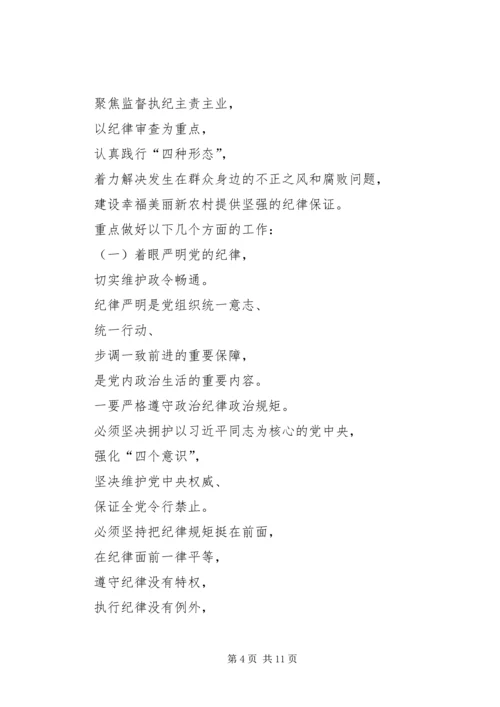 聚焦监督执纪主责主业，

以纪律审查为重点，

认真践行“四种形态”，

着力解决发生在群众身边的不正之风和腐败问题，

建设幸福美丽新农村提供坚强的纪律保证。

重点做好以下几个方面的工作：

（一）着眼严明党的纪律，

切实维护政令畅通。

纪律严明是党组织统一意志、

统一行动、

步调一致前进的重要保障，

是党内政治生活的重要内容。

一要严格遵守政治纪律政治规矩。

必须坚决拥护以习近平同志为核心的党中央，

强化“四个意识”，

坚决维护党中央权威、

保证全党令行禁止。

必须坚持把纪律规矩挺在前面，

在纪律面前一律平等，

遵守纪律没有特权，

执行纪律没有例外，

第 4 页 共 11 页